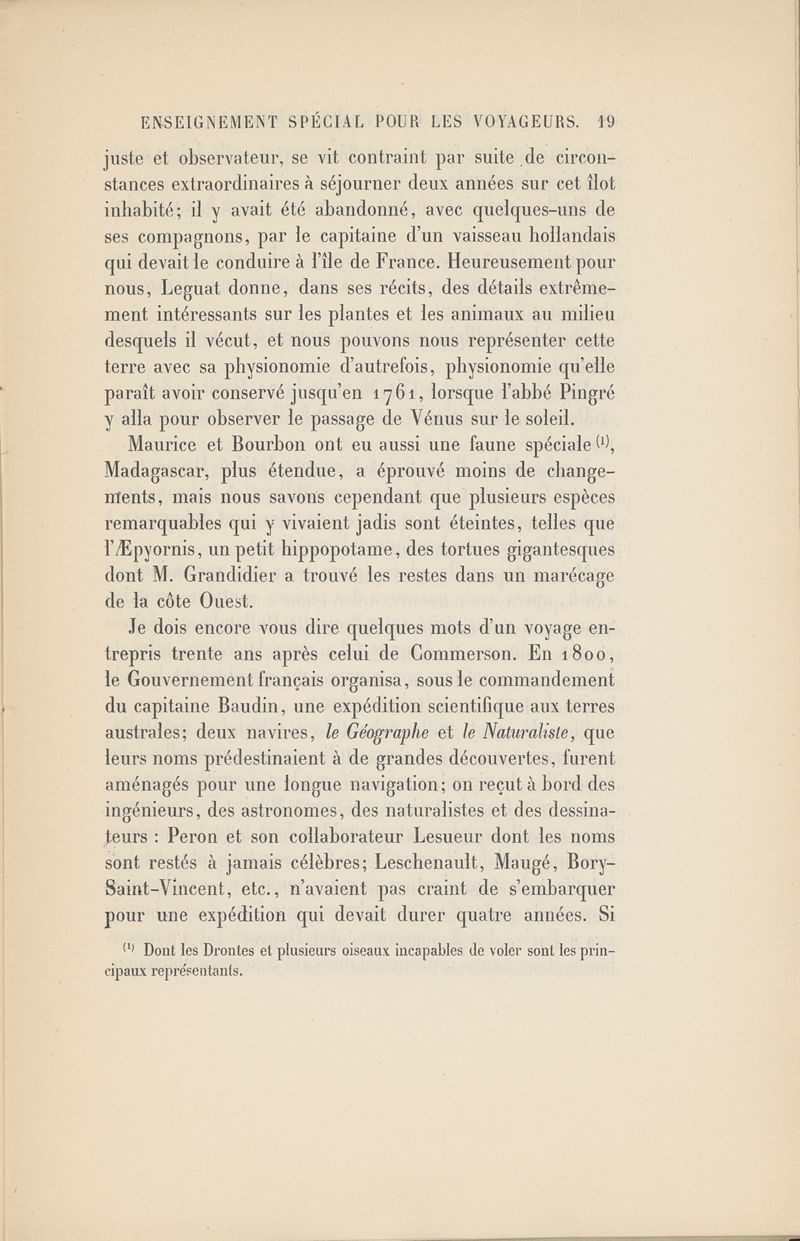 ENSEIGNEMENT SPÉCIAL POUR LES VOYAGEURS. 19

juste et observateur, se vit contraint par suite de circonstances extraordinaires à séjourner deux années sur cet îlot inhabité; il y avait été abandonné, avec quelques-uns de ses compagnons, par le capitaine d'un vaisseau hollandais qui devait le conduire à l'île de France. Heureusement pour nous, Leguat donne, dans ses récits, des détails extrêmement intéressants sur les plantes et les animaux au milieu desquels il vécut, et nous pouvons nous représenter cette terre avec sa physionomie d'autrefois, physionomie qu'elle paraît avoir conservé jusqu'en 1761, lorsque l'abbé Pingré y alla pour observer le passage de Vénus sur le soleil.

Maurice et Bourbon ont eu aussi une faune spéciale $^{(1)}$, Madagascar, plus étendue, a éprouvé moins de changements, mais nous savons cependant que plusieurs espèces remarquables qui y vivaient jadis sont éteintes, telles que l'Æpyornis, un petit hippopotame, des tortues gigantesques dont M. Grandidier a trouvé les restes dans un marécage de la côte Ouest.

Je dois encore vous dire quelques mots d'un voyage entrepris trente ans après celui de Commerson. En 1800, le Gouvernement français organisa, sous le commandement du capitaine Baudin, une expédition scientifique aux terres australes; deux navires, le Géographe et le Naturaliste, que leurs noms prédestinaient à de grandes découvertes, furent aménagés pour une longue navigation; on reçut à bord des ingénieurs, des astronomes, des naturalistes et des dessinateurs : Peron et son collaborateur Lesueur dont les noms sont restés à jamais célèbres; Leschenault, Maugé, Bory-Saint-Vincent, etc., n'avaient pas craint de s'embarquer pour une expédition qui devait durer quatre années. Si

$^{(1)}$ Dont les Drontes et plusieurs oiseaux incapables de voler sont les principaux représentants.